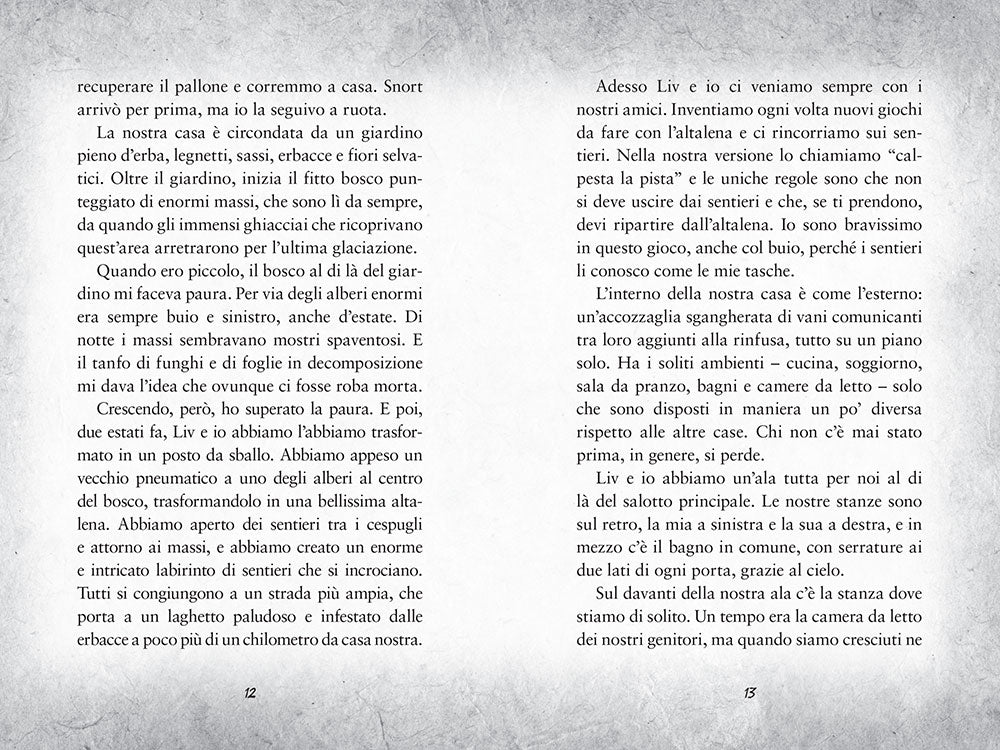 recuperare il pallone e corremmo a casa. Snort arrivò per prima, ma io la seguivo a ruota.

La nostra casa è circondata da un giardino pieno d'erba, legnetti, sassi, erbacce e fiori selvatici. Oltre il giardino, inizia il fitto bosco punteggiato di enormi massi, che sono lì da sempre, da quando gli immensi ghiacciai che ricoprivano quest'area arretrarono per l'ultima glaciazione.

Quando ero piccolo, il bosco al di là del giardino mi faceva paura. Per via degli alberi enormi era sempre buio e sinistro, anche d'estate. Di notte i massi sembravano mostri spaventosi. E il tanfo di funghi e di foglie in decomposizione mi dava l'idea che ovunque ci fosse roba morta.

Crescendo, però, ho superato la paura. E poi, due estati fa, Liv e io abbiamo l'abbiamo trasformato in un posto da sballo. Abbiamo appeso un vecchio pneumatico a uno degli alberi al centro del bosco, trasformandolo in una bellissima altalena. Abbiamo aperto dei sentieri tra i cespugli e attorno ai massi, e abbiamo creato un enorme e intricato labirinto di sentieri che si incrociano. Tutti si congiungono a un strada più ampia, che porta a un laghetto paludoso e infestato dalle erbacce a poco più di un chilometro da casa nostra.

12

Adesso Liv e io ci veniamo sempre con i nostri amici. Inventiamo ogni volta nuovi giochi da fare con l'altalena e ci rincorriamo sui sentieri. Nella nostra versione lo chiamiamo "calpesta la pista" e le uniche regole sono che non si deve uscire dai sentieri e che, se ti prendono, devi ripartire dall'altalena. Io sono bravissimo in questo gioco, anche col buio, perché i sentieri li conosco come le mie tasche.

L'interno della nostra casa è come l'esterno: un'accozzaglia sgangherata di vani comunicanti tra loro aggiunti alla rinfusa, tutto su un piano solo. Ha i soliti ambienti – cucina, soggiorno, sala da pranzo, bagni e camere da letto – solo che sono disposti in maniera un po' diversa rispetto alle altre case. Chi non c'è mai stato prima, in genere, si perde.

Liv e io abbiamo un'ala tutta per noi al di là del salotto principale. Le nostre stanze sono sul retro, la mia a sinistra e la sua a destra, e in mezzo c'è il bagno in comune, con serrature ai due lati di ogni porta, grazie al cielo.

Sul davanti della nostra ala c'è la stanza dove stiamo di solito. Un tempo era la camera da letto dei nostri genitori, ma quando siamo cresciuti ne

13